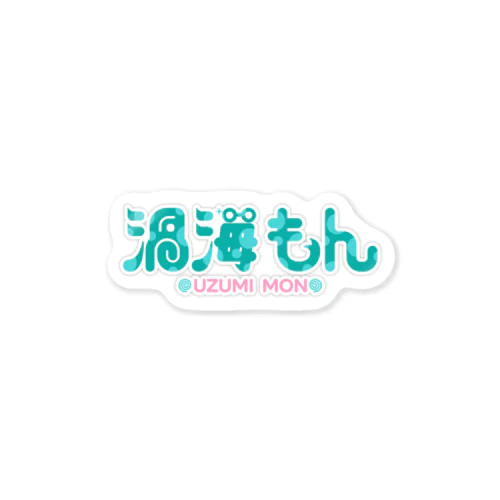 渦海もん
UZUMI MON